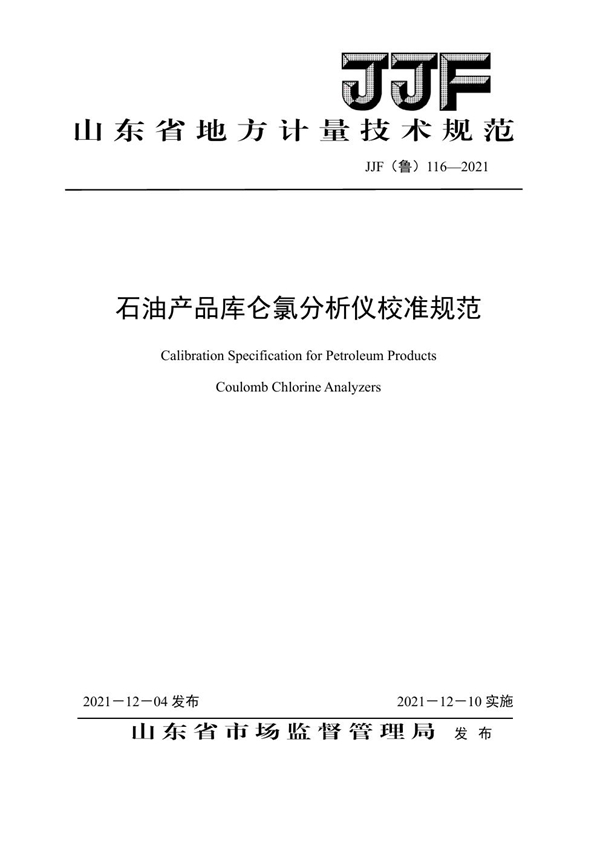 JJF

山东省地方计量技术规范

JJF（鲁）116—2021

石油产品库仑氯分析仪校准规范

Calibration Specification for Petroleum Products Coulomb Chlorine Analyzers

2021－12－04 发布

2021－12－10 实施

山东省市场监督管理局 发布